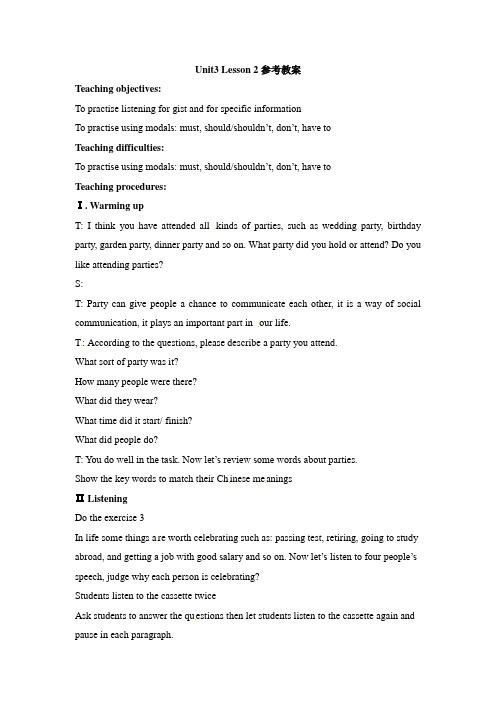 Unit3 Lesson 2 参考教案

Teaching objectives:

To practise listening for gist and for specific information

To practise using modals: must, should/shouldn't, don't, have to

Teaching difficulties:

To practise using modals: must, should/shouldn't, don't, have to

Teaching procedures:

Ⅰ. Warming up

T: I think you have attended all kinds of parties, such as wedding party, birthday party, garden party, dinner party and so on. What party did you hold or attend? Do you like attending parties?

S:

T: Party can give people a chance to communicate each other, it is a way of social communication, it plays an important part in our life.

T: According to the questions, please describe a party you attend.

What sort of party was it?

How many people were there?

What did they wear?

What time did it start/ finish?

What did people do?

T: You do well in the task. Now let's review some words about parties.

Show the key words to match their Chinese meanings

Ⅱ Listening

Do the exercise 3

In life some things are worth celebrating such as: passing test, retiring, going to study abroad, and getting a job with good salary and so on. Now let's listen to four people's speech, judge why each person is celebrating?

Students listen to the cassette twice

Ask students to answer the questions then let students listen to the cassette again and pause in each paragraph.